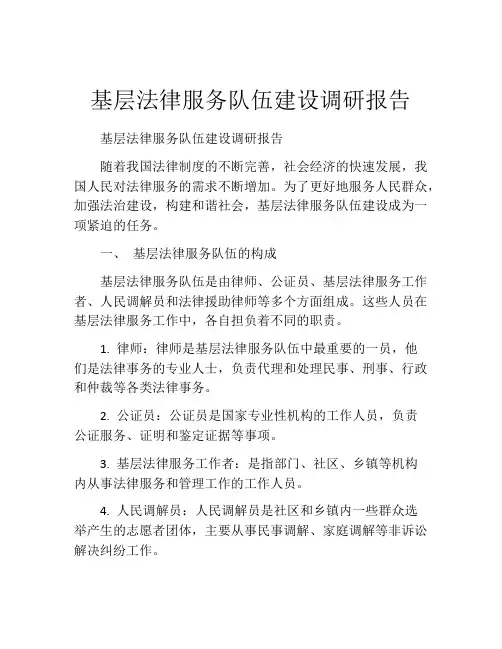 基层法律服务队伍建设调研报告

基层法律服务队伍建设调研报告

随着我国法律制度的不断完善，社会经济的快速发展，我国人民对法律服务的需求不断增加。为了更好地服务人民群众，加强法治建设，构建和谐社会，基层法律服务队伍建设成为一项紧迫的任务。

一、 基层法律服务队伍的构成

基层法律服务队伍是由律师、公证员、基层法律服务工作者、人民调解员和法律援助律师等多个方面组成。这些人员在基层法律服务工作中，各自担负着不同的职责。

1. 律师：律师是基层法律服务队伍中最重要的一员，他们是法律事务的专业人士，负责代理和处理民事、刑事、行政和仲裁等各类法律事务。

2. 公证员：公证员是国家专业性机构的工作人员，负责公证服务、证明和鉴定证据等事项。

3. 基层法律服务工作者：是指部门、社区、乡镇等机构内从事法律服务和管理工作的工作人员。

4. 人民调解员：人民调解员是社区和乡镇内一些群众选举产生的志愿者团体，主要从事民事调解、家庭调解等非诉讼解决纠纷工作。